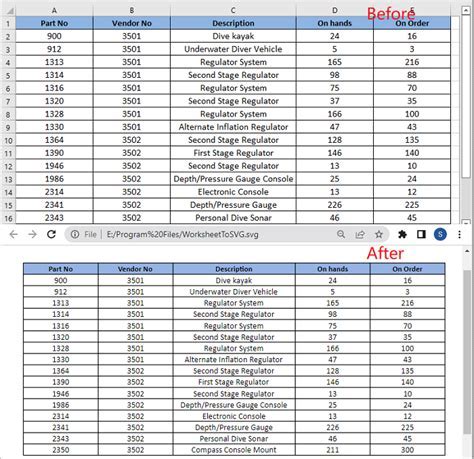 Before

| | A | B | C | D | E |
|---|---|---|---|---|---|
| 1 | Part No | Vendor No | Description | On hands | On Order |
| 2 | 900 | 3501 | Dive kayak | 24 | 16 |
| 3 | 912 | 3501 | Underwater Diver Vehicle | 5 | 3 |
| 4 | 1313 | 3501 | Regulator System | 165 | 216 |
| 5 | 1314 | 3501 | Second Stage Regulator | 98 | 88 |
| 6 | 1316 | 3501 | Regulator System | 75 | 70 |
| 7 | 1320 | 3501 | Second Stage Regulator | 37 | 35 |
| 8 | 1328 | 3501 | Regulator System | 166 | 100 |
| 9 | 1330 | 3501 | Alternate Inflation Regulator | 47 | 43 |
| 10 | 1364 | 3502 | Second Stage Regulator | 128 | 135 |
| 11 | 1390 | 3502 | First Stage Regulator | 146 | 140 |
| 12 | 1946 | 3502 | Second Stage Regulator | 13 | 10 |
| 13 | 1986 | 3502 | Depth/Pressure Gauge Console | 25 | 24 |
| 14 | 2314 | 3502 | Electronic Console | 13 | 12 |
| 15 | 2341 | 3502 | Depth/Pressure Gauge | 226 | 225 |
| 16 | 2343 | 3502 | Personal Dive Sonar | 46 | 45 |

File | E:/Program%20Files/WorksheetToSVG.svg

S

After

| Part No | Vendor No | Description | On hands | On Order |
|---|---|---|---|---|
| 900 | 3501 | Dive kayak | 24 | 16 |
| 912 | 3501 | Underwater Diver Vehicle | 5 | 3 |
| 1313 | 3501 | Regulator System | 165 | 216 |
| 1314 | 3501 | Second Stage Regulator | 98 | 88 |
| 1316 | 3501 | Regulator System | 75 | 70 |
| 1320 | 3501 | Second Stage Regulator | 37 | 35 |
| 1328 | 3501 | Regulator System | 166 | 100 |
| 1330 | 3501 | Alternate Inflation Regulator | 47 | 43 |
| 1364 | 3502 | Second Stage Regulator | 128 | 135 |
| 1390 | 3502 | First Stage Regulator | 146 | 140 |
| 1946 | 3502 | Second Stage Regulator | 13 | 10 |
| 1986 | 3502 | Depth/Pressure Gauge Console | 25 | 24 |
| 2314 | 3502 | Electronic Console | 13 | 12 |
| 2341 | 3502 | Depth/Pressure Gauge | 226 | 225 |
| 2343 | 3502 | Personal Dive Sonar | 46 | 45 |
| 2350 | 3502 | Compass Console Mount | 211 | 300 |